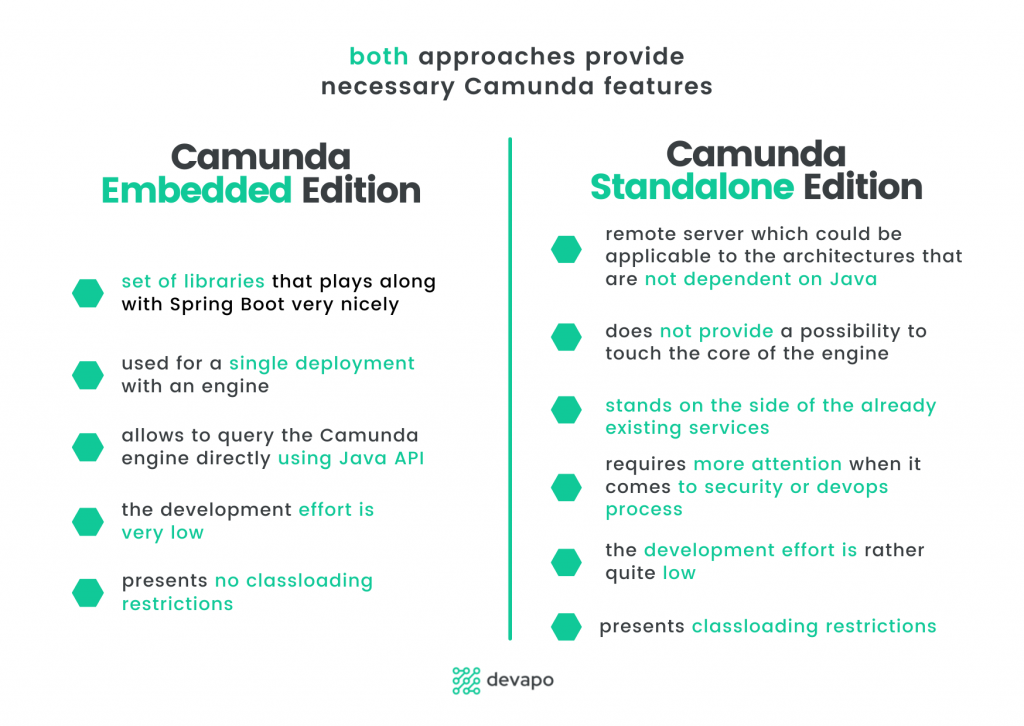 both approaches provide necessary Camunda features

Camunda Embedded Edition

set of libraries that plays along with Spring Boot very nicely

used for a single deployment with an engine

allows to query the Camunda engine directly using Java API

the development effort is very low

presents no classloading restrictions

Camunda Standalone Edition

remote server which could be applicable to the architectures that are not dependent on Java

does not provide a possibility to touch the core of the engine

stands on the side of the already existing services

requires more attention when it comes to security or devops process

the development effort is rather quite low

presents classloading restrictions

devapo